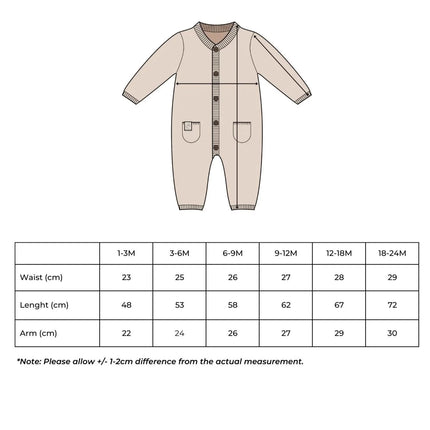 | | 1-3M | 3-6M | 6-9M | 9-12M | 12-18M | 18-24M |
|---|---|---|---|---|---|---|
| Waist (cm) | 23 | 25 | 26 | 27 | 28 | 29 |
| Lenght (cm) | 48 | 53 | 58 | 62 | 67 | 72 |
| Arm (cm) | 22 | 24 | 26 | 27 | 29 | 30 |

*Note: Please allow +/- 1-2cm difference from the actual measurement.